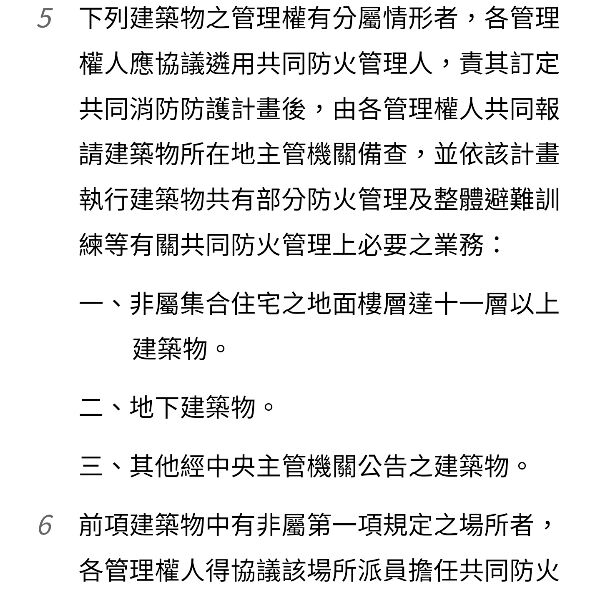 5 下列建築物之管理權有分屬情形者，各管理權人應協議遴用共同防火管理人，責其訂定共同消防防護計畫後，由各管理權人共同報請建築物所在地主管機關備查，並依該計畫執行建築物共有部分防火管理及整體避難訓練等有關共同防火管理上必要之業務：

一、非屬集合住宅之地面樓層達十一層以上建築物。

二、地下建築物。

三、其他經中央主管機關公告之建築物。

6 前項建築物中有非屬第一項規定之場所者，各管理權人得協議該場所派員擔任共同防火